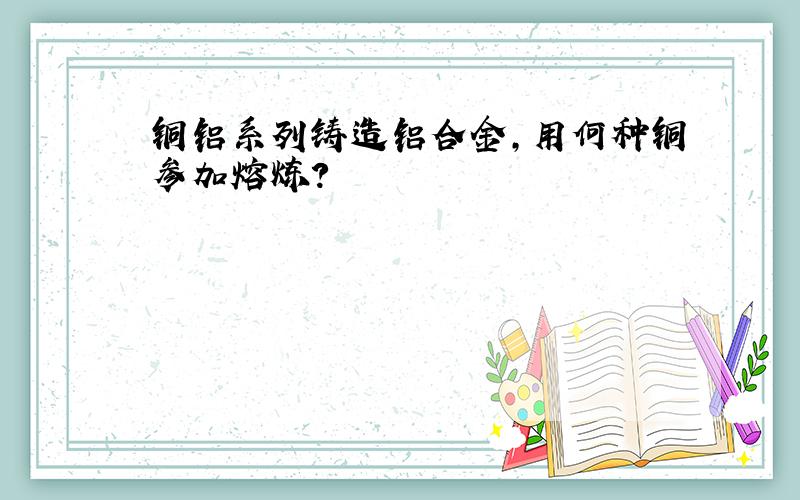 铜铝系列铸造铝合金，用何种铜参加熔炼?